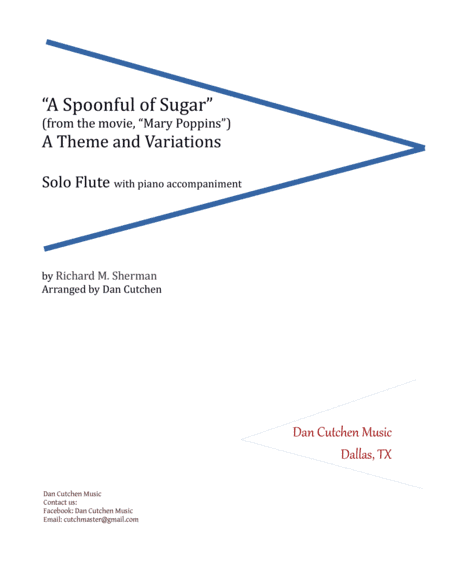 "A Spoonful of Sugar"
(from the movie, "Mary Poppins")
A Theme and Variations

Solo Flute with piano accompaniment

by Richard M. Sherman
Arranged by Dan Cutchen

Dan Cutchen Music
Dallas, TX

Dan Cutchen Music
Contact us:
Facebook: Dan Cutchen Music
Email: cutchmaster@gmail.com